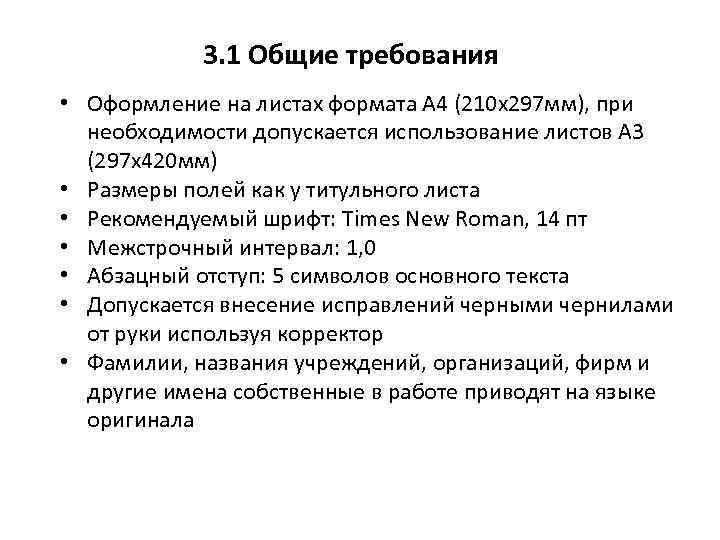 3.1 Общие требования

• Оформление на листах формата А4 (210х297мм), при необходимости допускается использование листов А3 (297х420мм)
• Размеры полей как у титульного листа
• Рекомендуемый шрифт: Times New Roman, 14 пт
• Межстрочный интервал: 1,0
• Абзацный отступ: 5 символов основного текста
• Допускается внесение исправлений черными чернилами от руки используя корректор
• Фамилии, названия учреждений, организаций, фирм и другие имена собственные в работе приводят на языке оригинала